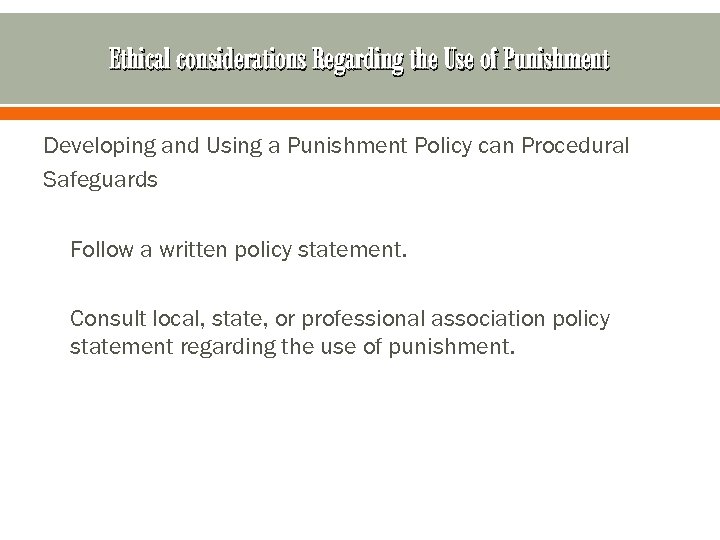 Ethical considerations Regarding the Use of Punishment

Developing and Using a Punishment Policy can Procedural Safeguards

Follow a written policy statement.

Consult local, state, or professional association policy statement regarding the use of punishment.